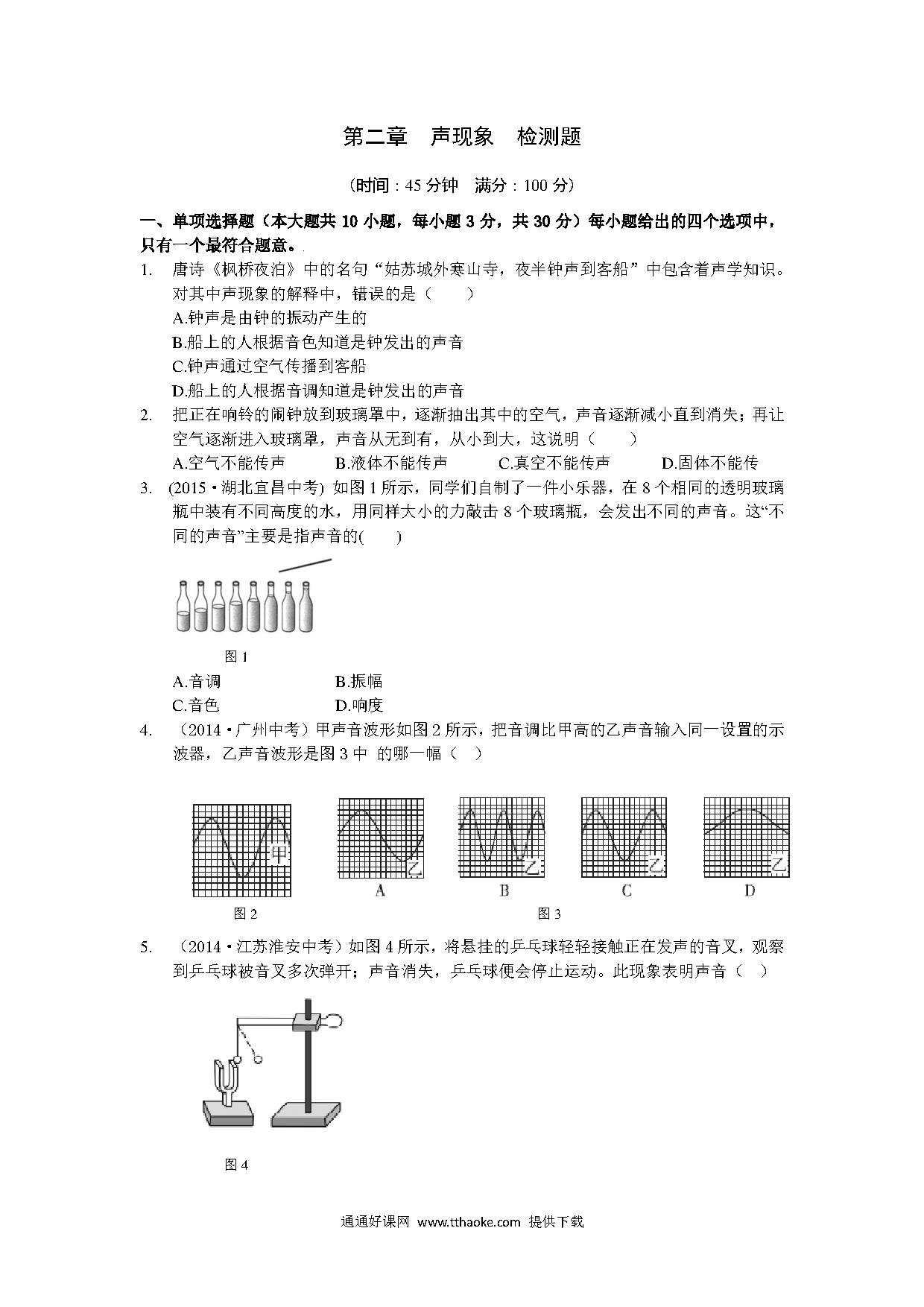 第二章　声现象　检测题

（时间：45 分钟　满分：100 分）

一、单项选择题（本大题共 10 小题，每小题 3 分，共 30 分）每小题给出的四个选项中，只有一个最符合题意。

1. 唐诗《枫桥夜泊》中的名句“姑苏城外寒山寺，夜半钟声到客船”中包含着声学知识。对其中声现象的解释中，错误的是（　　）
A.钟声是由钟的振动产生的
B.船上的人根据音色知道是钟发出的声音
C.钟声通过空气传播到客船
D.船上的人根据音调知道是钟发出的声音

2. 把正在响铃的闹钟放到玻璃罩中，逐渐抽出其中的空气，声音逐渐减小直到消失；再让空气逐渐进入玻璃罩，声音从无到有，从小到大，这说明（　　）
A.空气不能传声　B.液体不能传声　C.真空不能传声　D.固体不能传

3. (2015·湖北宜昌中考) 如图 1 所示，同学们自制了一件小乐器，在 8 个相同的透明玻璃瓶中装有不同高度的水，用同样大小的力敲击 8 个玻璃瓶，会发出不同的声音。这“不同的声音”主要是指声音的(　　)

图 1

A.音调　B.振幅
C.音色　D.响度

4. （2014·广州中考）甲声音波形如图 2 所示，把音调比甲高的乙声音输入同一设置的示波器，乙声音波形是图 3 中 的哪一幅（　）

甲　乙　乙　乙　乙
A　B　C　D
图 2　图 3

5. （2014·江苏淮安中考）如图 4 所示，将悬挂的乒乓球轻轻接触正在发声的音叉，观察到乒乓球被音叉多次弹开；声音消失，乒乓球便会停止运动。此现象表明声音（　）

图 4

通通好课网 www.tthaoke.com 提供下载